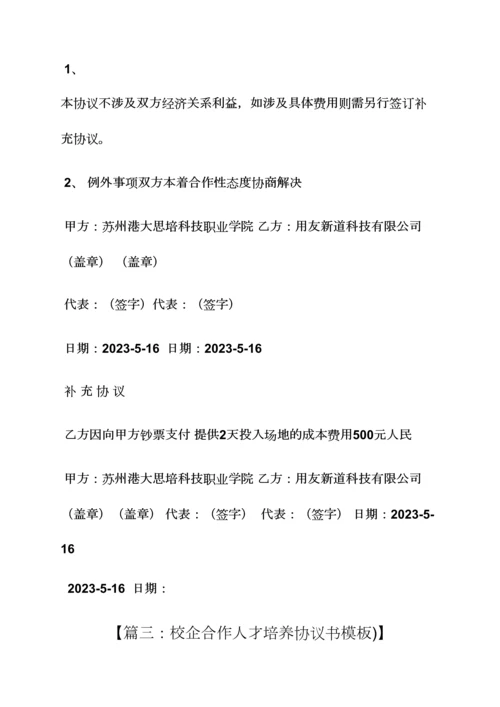 1、

本协议不涉及双方经济关系利益，如涉及具体费用则需另行签订补充协议。

2、 例外事项双方本着合作性态度协商解决

甲方：苏州港大思培科技职业学院 乙方：用友新道科技有限公司

（盖章） （盖章）

代表：（签字）代表：（签字）

日期：2023-5-16 日期：2023-5-16

补 充 协 议

乙方因向甲方钞票支付 提供2天投入场地的成本费用500元人民

甲方：苏州港大思培科技职业学院 乙方：用友新道科技有限公司

（盖章） （盖章） 代表：（签字） 代表：（签字） 日期：2023-5-16

2023-5-16 日期：

【篇三：校企合作人才培养协议书模板)】